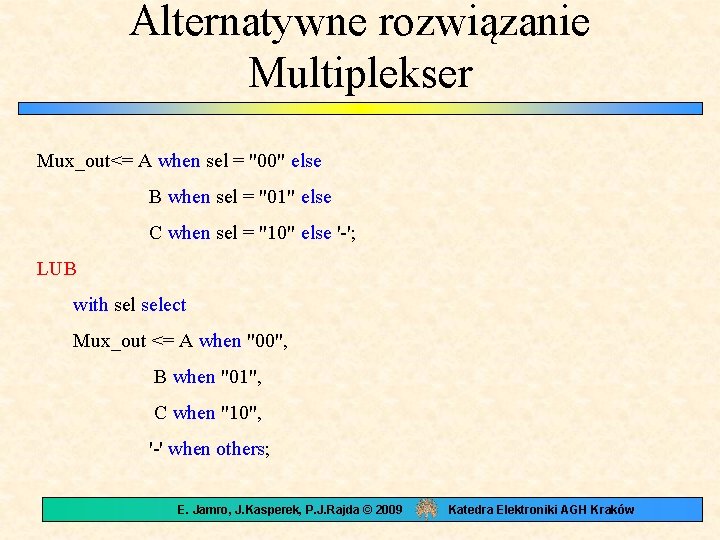 Alternatywne rozwiązanie
Multiplekser

Mux_out<= A when sel = "00" else
B when sel = "01" else
C when sel = "10" else '-';

LUB

with sel select
Mux_out <= A when "00",
B when "01",
C when "10",
'-' when others;

E. Jamro, J.Kasperek, P.J.Rajda © 2009 Katedra Elektroniki AGH Kraków